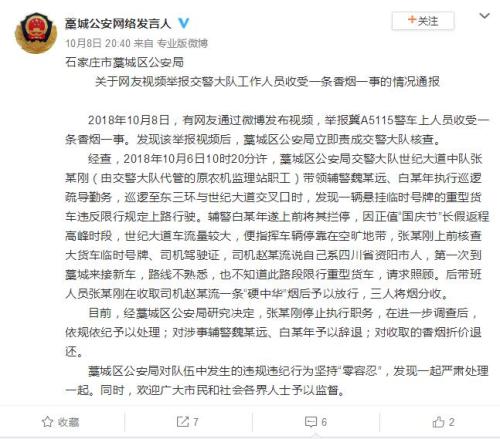 藁城公安网络发言人

+关注

10月8日 20:40 来自 专业版微博

石家庄市藁城区公安局

关于网友视频举报交警大队工作人员收受一条香烟一事的情况通报

2018年10月8日，有网友通过微博发布视频，举报冀A5115警车上人员收受一条香烟一事。发现该举报视频后，藁城区公安局立即责成交警大队核查。

经查，2018年10月6日10时20分许，藁城区公安局交警大队世纪大道中队张某刚（由交警大队代管的原农机监理站职工）带领辅警魏某远、白某年执行巡逻疏导勤务，巡逻至东三环与世纪大道交叉口时，发现一辆悬挂临时号牌的重型货车违反限行规定上路行驶。辅警白某年遂上前将其拦停，因正值"国庆节"长假返程高峰时段，世纪大道车流量较大，便指挥车辆停靠在空旷地带，张某刚上前核查大货车临时号牌、司机驾驶证，司机赵某流说自己系四川省资阳市人，第一次到藁城来接新车，路线不熟悉，也不知道此路段限行重型货车，请求照顾。后带班人员张某刚在收取司机赵某流一条"硬中华"烟后予以放行，三人将烟分收。

目前，经藁城区公安局研究决定，张某刚停止执行职务，在进一步调查后，依规依纪予以处理；对涉事辅警魏某远、白某年予以辞退；对收取的香烟折价退还。

藁城区公安局对队伍中发生的违规违纪行为坚持"零容忍"，发现一起严肃处理一起。同时，欢迎广大市民和社会各界人士予以监督。

收藏 7 6 2